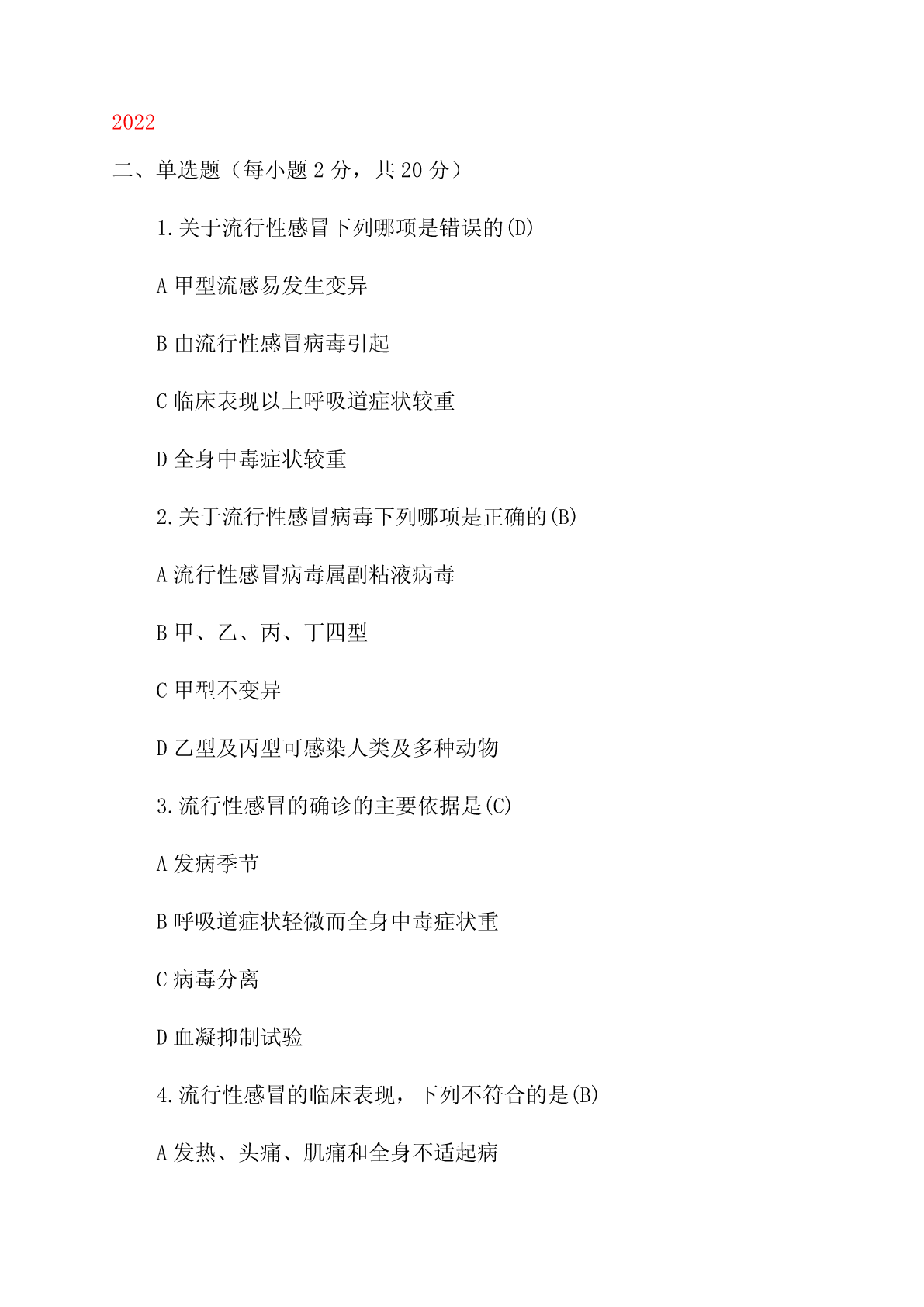 2022

二、单选题（每小题 2 分，共 20 分）

1.关于流行性感冒下列哪项是错误的(D)

A 甲型流感易发生变异

B 由流行性感冒病毒引起

C 临床表现以上呼吸道症状较重

D 全身中毒症状较重

2.关于流行性感冒病毒下列哪项是正确的(B)

A 流行性感冒病毒属副粘液病毒

B 甲、乙、丙、丁四型

C 甲型不变异

D 乙型及丙型可感染人类及多种动物

3.流行性感冒的确诊的主要依据是(C)

A 发病季节

B 呼吸道症状轻微而全身中毒症状重

C 病毒分离

D 血凝抑制试验

4.流行性感冒的临床表现，下列不符合的是(B)

A 发热、头痛、肌痛和全身不适起病